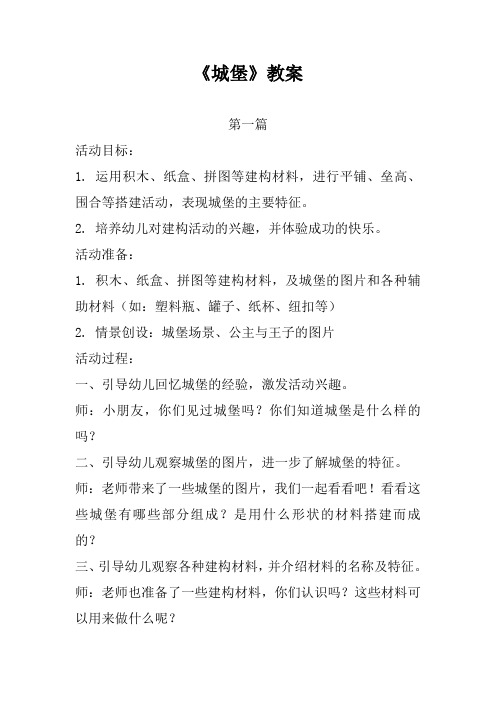 《城堡》教案

第一篇

活动目标：

1. 运用积木、纸盒、拼图等建构材料，进行平铺、垒高、围合等搭建活动，表现城堡的主要特征。

2. 培养幼儿对建构活动的兴趣，并体验成功的快乐。

活动准备：

1. 积木、纸盒、拼图等建构材料，及城堡的图片和各种辅助材料（如：塑料瓶、罐子、纸杯、纽扣等）

2. 情景创设：城堡场景、公主与王子的图片

活动过程：

一、引导幼儿回忆城堡的经验，激发活动兴趣。

师：小朋友，你们见过城堡吗？你们知道城堡是什么样的吗？

二、引导幼儿观察城堡的图片，进一步了解城堡的特征。

师：老师带来了一些城堡的图片，我们一起看看吧！看看这些城堡有哪些部分组成？是用什么形状的材料搭建而成的？

三、引导幼儿观察各种建构材料，并介绍材料的名称及特征。

师：老师也准备了一些建构材料，你们认识吗？这些材料可以用来做什么呢？